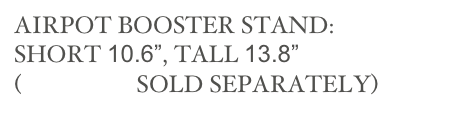 AIRPOT BOOSTER STAND:
SHORT 10.6”, TALL 13.8”
( SOLD SEPARATELY)